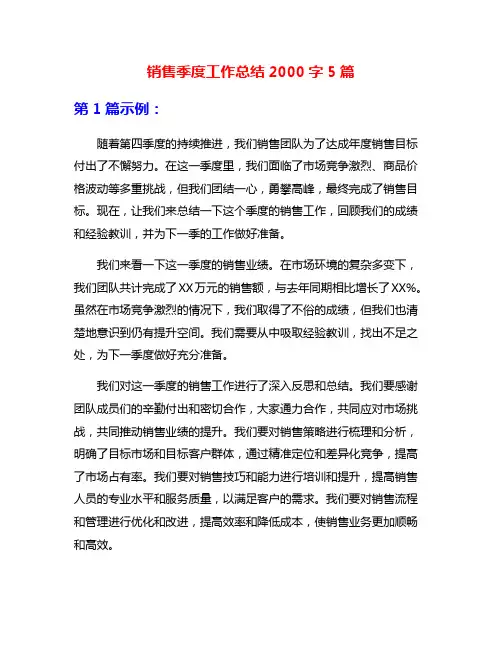 销售季度工作总结 2000 字 5 篇

第 1 篇示例：

随着第四季度的持续推进，我们销售团队为了达成年度销售目标付出了不懈努力。在这一季度里，我们面临了市场竞争激烈、商品价格波动等多重挑战，但我们团结一心，勇攀高峰，最终完成了销售目标。现在，让我们来总结一下这个季度的销售工作，回顾我们的成绩和经验教训，并为下一季的工作做好准备。

我们来看一下这一季度的销售业绩。在市场环境的复杂多变下，我们团队共计完成了XX万元的销售额，与去年同期相比增长了XX%。虽然在市场竞争激烈的情况下，我们取得了不俗的成绩，但我们也清楚地意识到仍有提升空间。我们需要从中吸取经验教训，找出不足之处，为下一季度做好充分准备。

我们对这一季度的销售工作进行了深入反思和总结。我们要感谢团队成员们的辛勤付出和密切合作，大家通力合作，共同应对市场挑战，共同推动销售业绩的提升。我们要对销售策略进行梳理和分析，明确了目标市场和目标客户群体，通过精准定位和差异化竞争，提高了市场占有率。我们要对销售技巧和能力进行培训和提升，提高销售人员的专业水平和服务质量，以满足客户的需求。我们要对销售流程和管理进行优化和改进，提高效率和降低成本，使销售业务更加顺畅和高效。